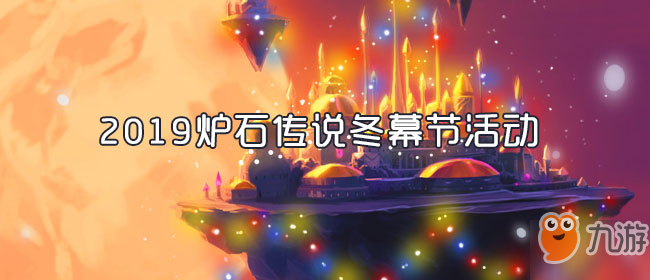 2019炉石传说冬幕节活动

九游